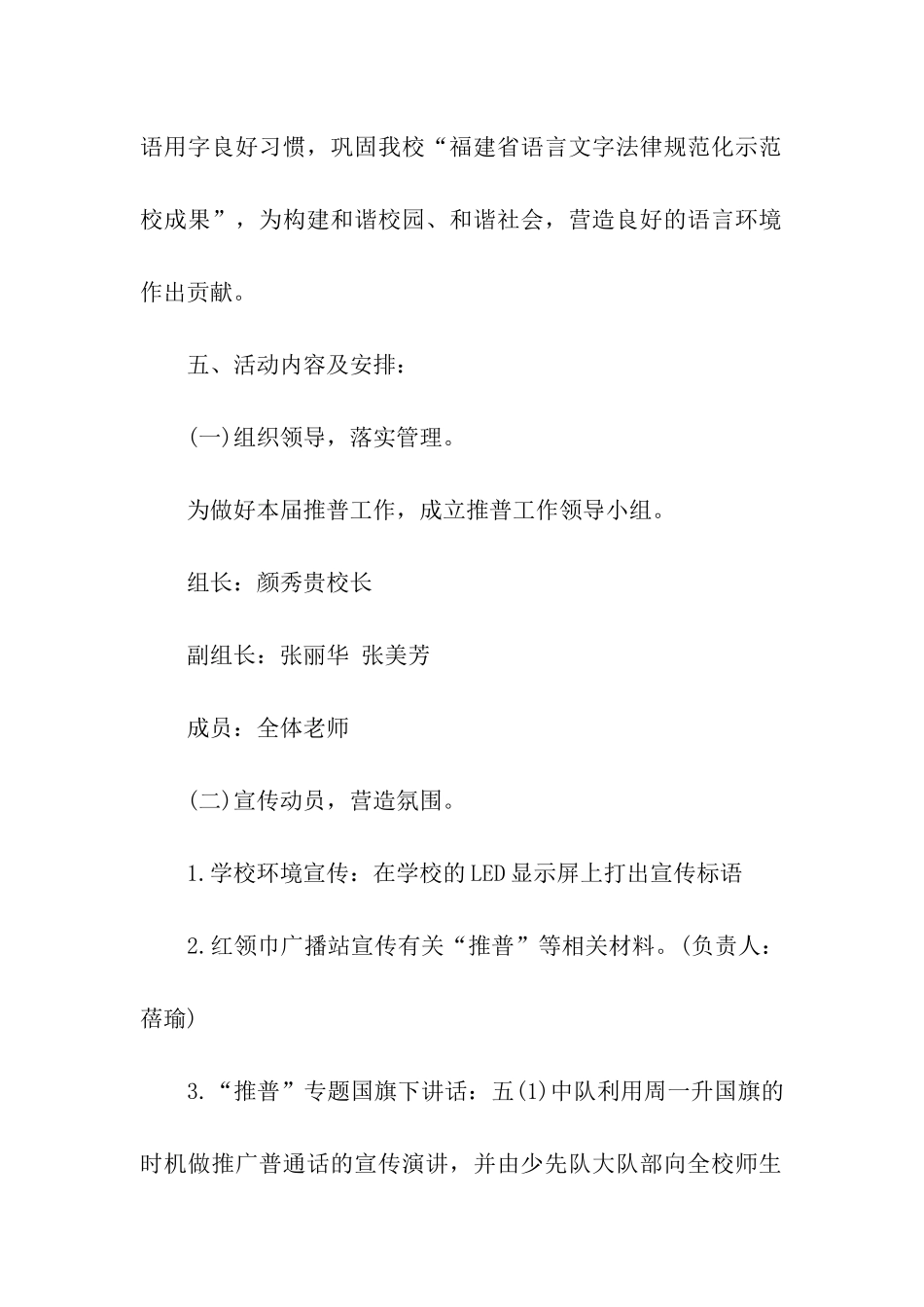 语用字良好习惯，巩固我校“福建省语言文字法律规范化示范校成果”，为构建和谐校园、和谐社会，营造良好的语言环境作出贡献。

五、活动内容及安排：

(一)组织领导，落实管理。

为做好本届推普工作，成立推普工作领导小组。

组长：颜秀贵校长

副组长：张丽华 张美芳

成员：全体老师

(二)宣传动员，营造氛围。

1.学校环境宣传：在学校的LED显示屏上打出宣传标语

2.红领巾广播站宣传有关“推普”等相关材料。(负责人：蓓瑜)

3.“推普”专题国旗下讲话：五(1)中队利用周一升国旗的时机做推广普通话的宣传演讲，并由少先队大队部向全校师生